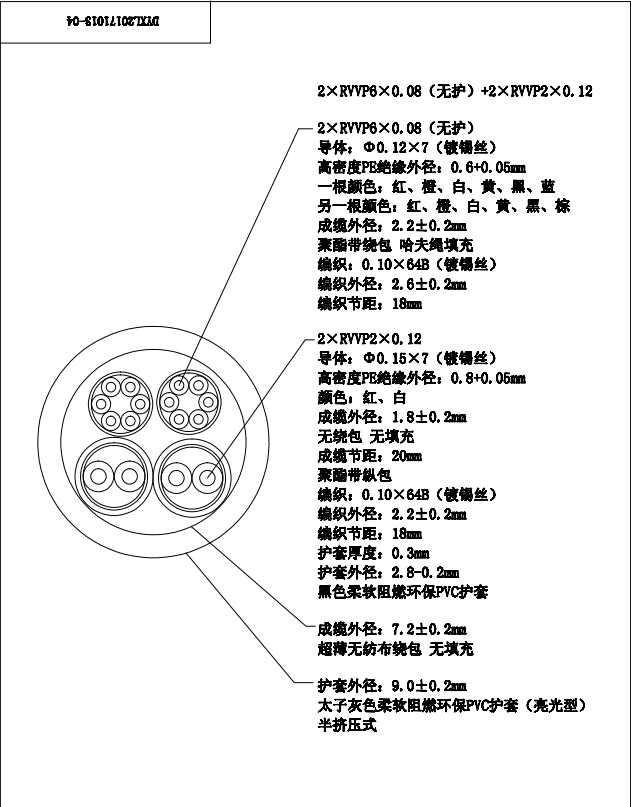 DYXL20171013-04

2×RVVP6×0.08（无护）+2×RVVP2×0.12

2×RVVP6×0.08（无护）
导体：Φ0.12×7（镀锡丝）
高密度PE绝缘外径：0.6+0.05mm
一根颜色：红、橙、白、黄、黑、蓝
另一根颜色：红、橙、白、黄、黑、棕
成缆外径：2.2±0.2mm
聚酯带绕包 哈夫绳填充
编织：0.10×64B（镀锡丝）
编织外径：2.6±0.2mm
编织节距：18mm

2×RVVP2×0.12
导体：Φ0.15×7（镀锡丝）
高密度PE绝缘外径：0.8+0.05mm
颜色：红、白
成缆外径：1.8±0.2mm
无绕包 无填充
成缆节距：20mm
聚酯带纵包
编织：0.10×64B（镀锡丝）
编织外径：2.2±0.2mm
编织节距：18mm
护套厚度：0.3mm
护套外径：2.8-0.2mm
黑色柔软阻燃环保PVC护套

成缆外径：7.2±0.2mm
超薄无纺布绕包 无填充

护套外径：9.0±0.2mm
太子灰色柔软阻燃环保PVC护套（亮光型）
半挤压式